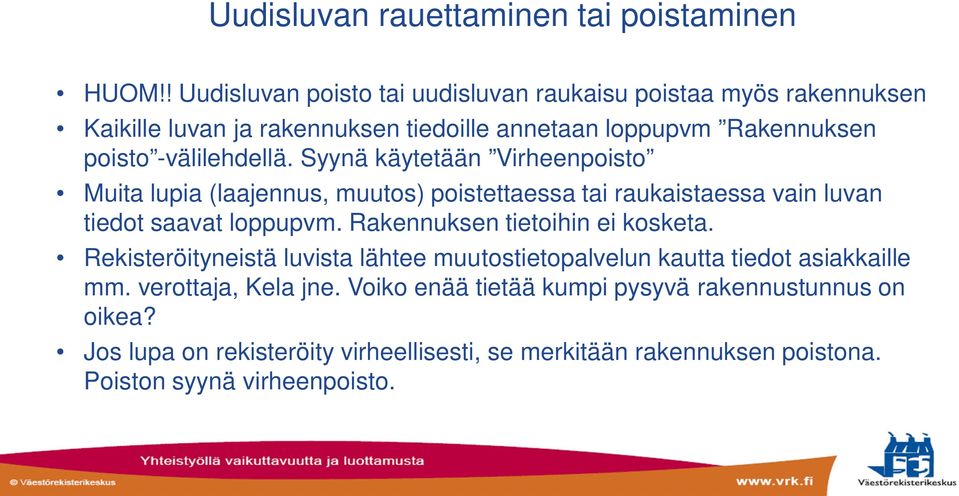 Uudisluvan rauettaminen tai poistaminen

• HUOM!! Uudisluvan poisto tai uudisluvan raukaisu poistaa myös rakennuksen

• Kaikille luvan ja rakennuksen tiedoille annetaan loppupvm ”Rakennuksen poisto”-välilehdellä. Syynä käytetään ”Virheenpoisto”

• Muita lupia (laajennus, muutos) poistettaessa tai raukaistaessa vain luvan tiedot saavat loppupvm. Rakennuksen tietoihin ei kosketa.

• Rekisteröityneistä luvista lähtee muutostietopalvelun kautta tiedot asiakkaille mm. verottaja, Kela jne. Voiko enää tietää kumpi pysyvä rakennustunnus on oikea?

• Jos lupa on rekisteröity virheellisesti, se merkitään rakennuksen poistona. Poiston syynä virheenpoisto.

Yhteistyöllä vaikuttavuutta ja luottamusta

© Väestörekisterikeskus

www.vrk.fi

Väestörekisterikeskus